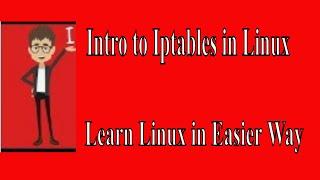 I

Intro to Iptables in Linux

Learn Linux in Easier Way